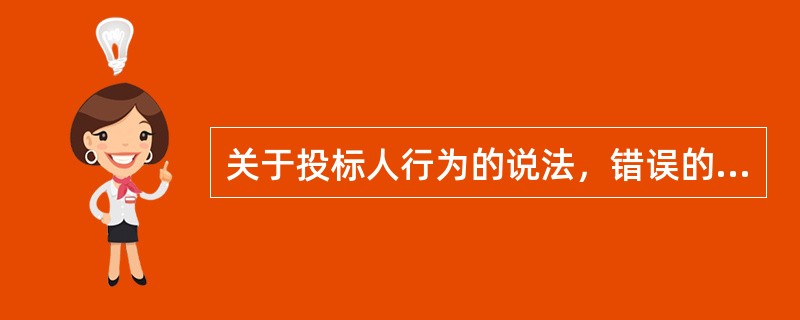 关于投标人行为的说法，错误的...